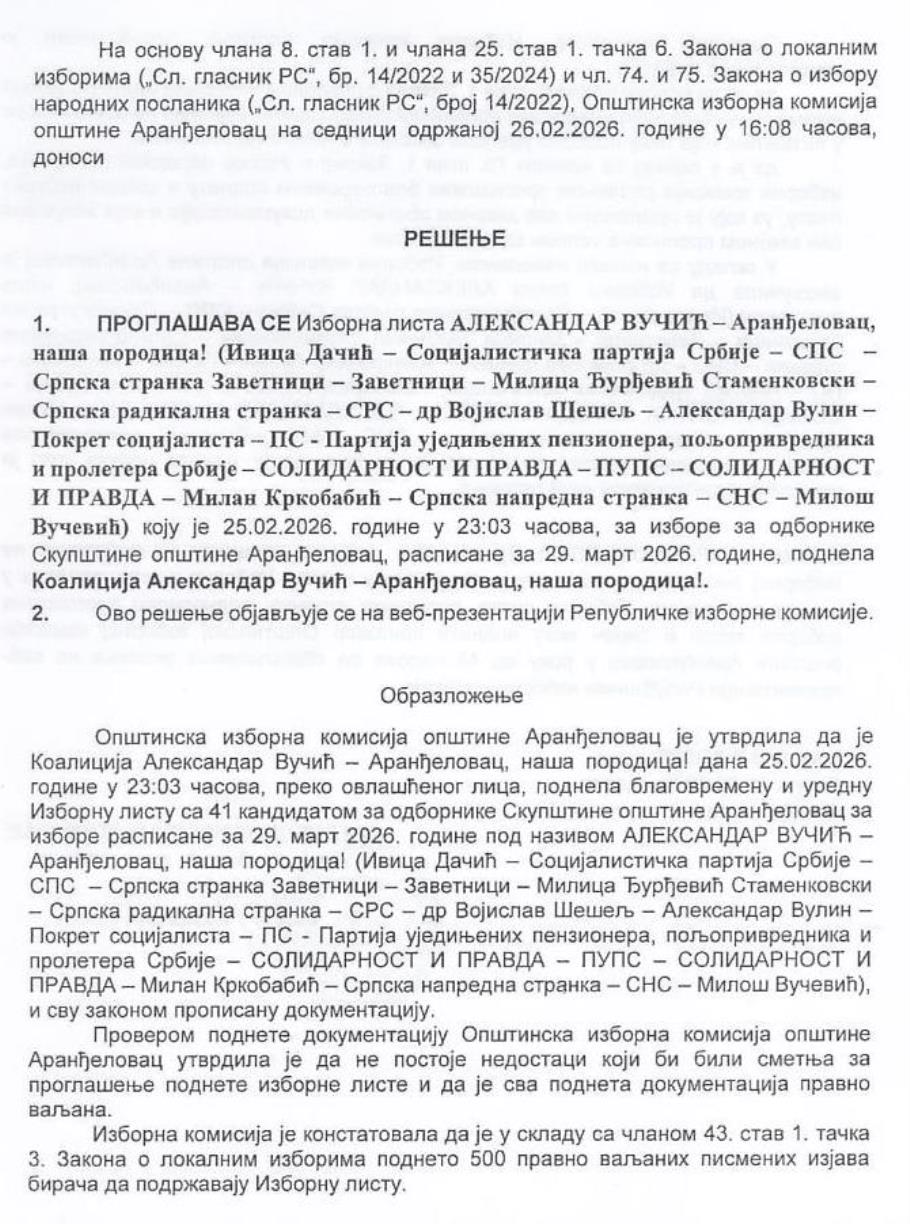 На основу члана 8. став 1. и члана 25. став 1. тачка 6. Закона о локалним изборима („Сл. гласник РС", бр. 14/2022 и 35/2024) и чл. 74. и 75. Закона о избору народних посланика („Сл. гласник РС", број 14/2022), Општинска изборна комисија општине Аранђеловац на седници одржаној 26.02.2026. године у 16:08 часова, доноси

РЕШЕЊЕ

1. ПРОГЛАШАВА СЕ Изборна листа АЛЕКСАНДАР ВУЧИЋ – Аранђеловац, наша породица! (Ивица Дачић – Социјалистичка партија Србије – СПС – Српска странка Заветници – Заветници – Милица Ђурђевић Стаменковски – Српска радикална странка – СРС – др Војислав Шешељ – Александар Вулин – Покрет социјалиста – ПС - Партија уједињених пензионера, пољопривредника и пролетера Србије – СОЛИДАРНОСТ И ПРАВДА – ПУПС – СОЛИДАРНОСТ И ПРАВДА – Милан Кркобабић – Српска напредна странка – СНС – Милош Вучевић) коју је 25.02.2026. године у 23:03 часова, за изборе за одборнике Скупштине општине Аранђеловац, расписане за 29. март 2026. године, поднела Коалиција Александар Вучић – Аранђеловац, наша породица!.

2. Ово решење објављује се на веб-презентацији Републичке изборне комисије.

Образложење

Општинска изборна комисија општине Аранђеловац је утврдила да је Коалиција Александар Вучић – Аранђеловац, наша породица! дана 25.02.2026. године у 23:03 часова, преко овлашћеног лица, поднела благовремену и уредну Изборну листу са 41 кандидатом за одборнике Скупштине општине Аранђеловац за изборе расписане за 29. март 2026. године под називом АЛЕКСАНДАР ВУЧИЋ – Аранђеловац, наша породица! (Ивица Дачић – Социјалистичка партија Србије – СПС – Српска странка Заветници – Заветници – Милица Ђурђевић Стаменковски – Српска радикална странка – СРС – др Војислав Шешељ – Александар Вулин – Покрет социјалиста – ПС - Партија уједињених пензионера, пољопривредника и пролетера Србије – СОЛИДАРНОСТ И ПРАВДА – ПУПС – СОЛИДАРНОСТ И ПРАВДА – Милан Кркобабић – Српска напредна странка – СНС – Милош Вучевић), и сву законом прописану документацију.

Провером поднете документацију Општинска изборна комисија општине Аранђеловац утврдила је да не постоје недостаци који би били сметња за проглашење поднете изборне листе и да је сва поднета документација правно ваљана.

Изборна комисија је констатовала да је у складу са чланом 43. став 1. тачка 3. Закона о локалним изборима поднето 500 правно ваљаних писмених изјава бирача да подржавају Изборну листу.